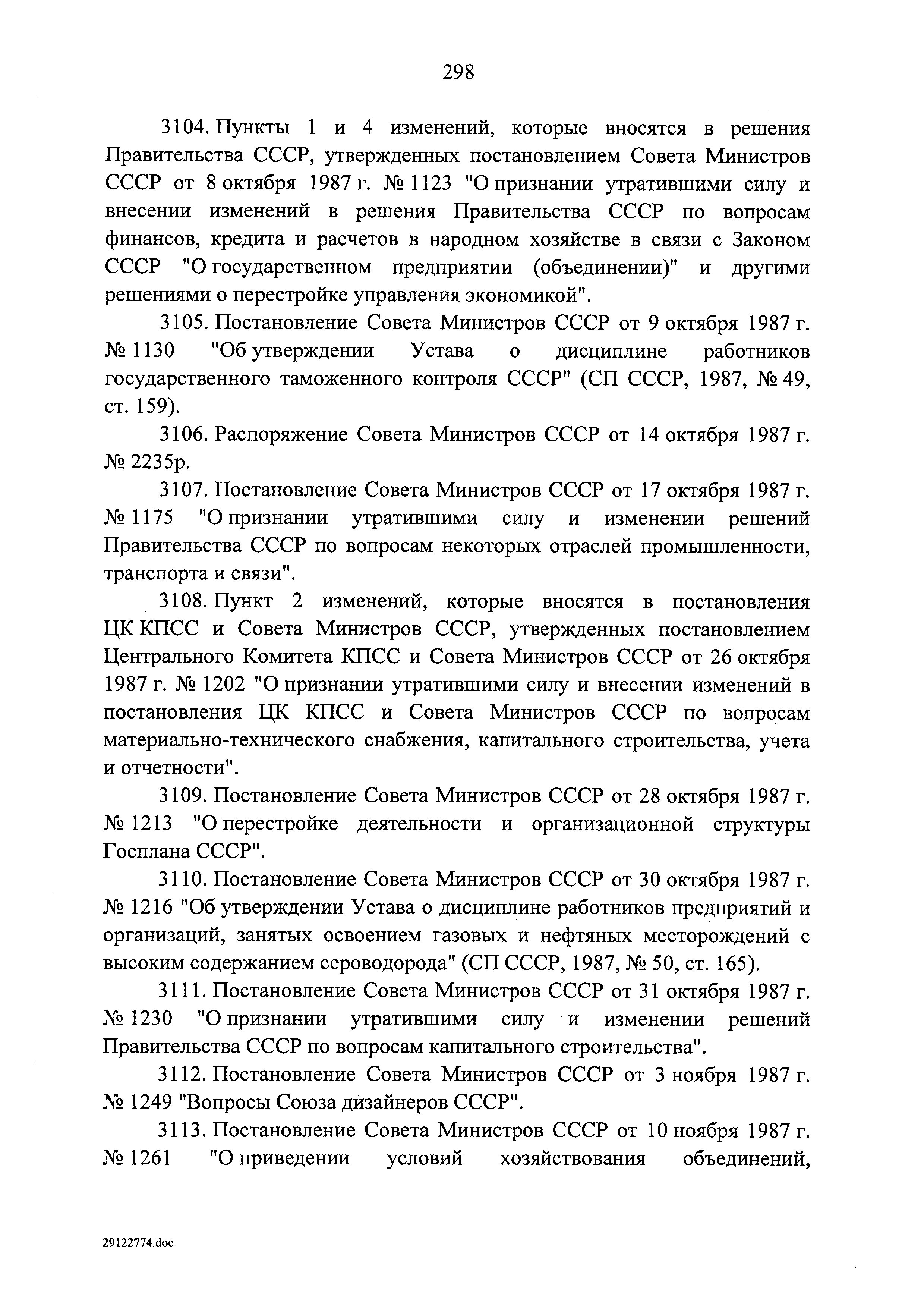 298

3104. Пункты 1 и 4 изменений, которые вносятся в решения Правительства СССР, утвержденных постановлением Совета Министров СССР от 8 октября 1987 г. № 1123 "О признании утратившими силу и внесении изменений в решения Правительства СССР по вопросам финансов, кредита и расчетов в народном хозяйстве в связи с Законом СССР "О государственном предприятии (объединении)" и другими решениями о перестройке управления экономикой".

3105. Постановление Совета Министров СССР от 9 октября 1987 г. № 1130 "Об утверждении Устава о дисциплине работников государственного таможенного контроля СССР" (СП СССР, 1987, № 49, ст. 159).

3106. Распоряжение Совета Министров СССР от 14 октября 1987 г. № 2235р.

3107. Постановление Совета Министров СССР от 17 октября 1987 г. № 1175 "О признании утратившими силу и изменении решений Правительства СССР по вопросам некоторых отраслей промышленности, транспорта и связи".

3108. Пункт 2 изменений, которые вносятся в постановления ЦК КПСС и Совета Министров СССР, утвержденных постановлением Центрального Комитета КПСС и Совета Министров СССР от 26 октября 1987 г. № 1202 "О признании утратившими силу и внесении изменений в постановления ЦК КПСС и Совета Министров СССР по вопросам материально-технического снабжения, капитального строительства, учета и отчетности".

3109. Постановление Совета Министров СССР от 28 октября 1987 г. № 1213 "О перестройке деятельности и организационной структуры Госплана СССР".

3110. Постановление Совета Министров СССР от 30 октября 1987 г. № 1216 "Об утверждении Устава о дисциплине работников предприятий и организаций, занятых освоением газовых и нефтяных месторождений с высоким содержанием сероводорода" (СП СССР, 1987, № 50, ст. 165).

3111. Постановление Совета Министров СССР от 31 октября 1987 г. № 1230 "О признании утратившими силу и изменении решений Правительства СССР по вопросам капитального строительства".

3112. Постановление Совета Министров СССР от 3 ноября 1987 г. № 1249 "Вопросы Союза дизайнеров СССР".

3113. Постановление Совета Министров СССР от 10 ноября 1987 г. № 1261 "О приведении условий хозяйствования объединений,

29122774.doc